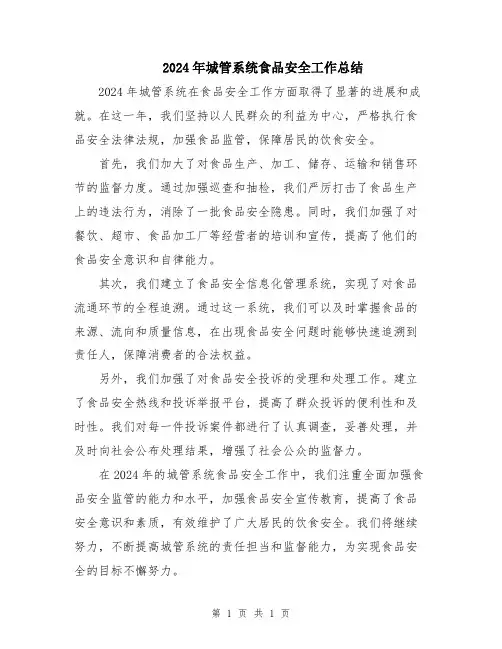 2024年城管系统食品安全工作总结

2024年城管系统在食品安全工作方面取得了显著的进展和成就。在这一年，我们坚持以人民群众的利益为中心，严格执行食品安全法律法规，加强食品监管，保障居民的饮食安全。

首先，我们加大了对食品生产、加工、储存、运输和销售环节的监督力度。通过加强巡查和抽检，我们严厉打击了食品生产上的违法行为，消除了一批食品安全隐患。同时，我们加强了对餐饮、超市、食品加工厂等经营者的培训和宣传，提高了他们的食品安全意识和自律能力。

其次，我们建立了食品安全信息化管理系统，实现了对食品流通环节的全程追溯。通过这一系统，我们可以及时掌握食品的来源、流向和质量信息，在出现食品安全问题时能够快速追溯到责任人，保障消费者的合法权益。

另外，我们加强了对食品安全投诉的受理和处理工作。建立了食品安全热线和投诉举报平台，提高了群众投诉的便利性和及时性。我们对每一件投诉案件都进行了认真调查，妥善处理，并及时向社会公布处理结果，增强了社会公众的监督力。

在2024年的城管系统食品安全工作中，我们注重全面加强食品安全监管的能力和水平，加强食品安全宣传教育，提高了食品安全意识和素质，有效维护了广大居民的饮食安全。我们将继续努力，不断提高城管系统的责任担当和监督能力，为实现食品安全的目标不懈努力。

第 1 页 共 1 页